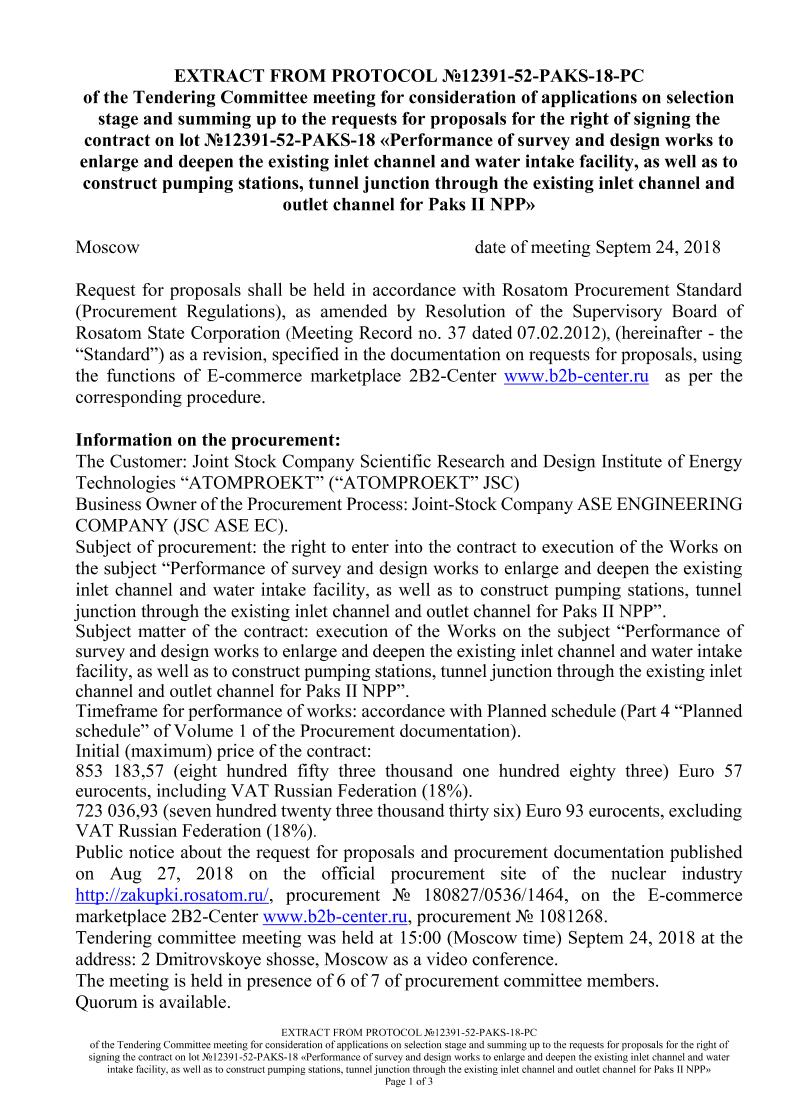 EXTRACT FROM PROTOCOL №12391-52-PAKS-18-PC
of the Tendering Committee meeting for consideration of applications on selection stage and summing up to the requests for proposals for the right of signing the contract on lot №12391-52-PAKS-18 «Performance of survey and design works to enlarge and deepen the existing inlet channel and water intake facility, as well as to construct pumping stations, tunnel junction through the existing inlet channel and outlet channel for Paks II NPP»

Moscow date of meeting Septem 24, 2018

Request for proposals shall be held in accordance with Rosatom Procurement Standard (Procurement Regulations), as amended by Resolution of the Supervisory Board of Rosatom State Corporation (Meeting Record no. 37 dated 07.02.2012), (hereinafter - the "Standard") as a revision, specified in the documentation on requests for proposals, using the functions of E-commerce marketplace 2B2-Center www.b2b-center.ru as per the corresponding procedure.

Information on the procurement:
The Customer: Joint Stock Company Scientific Research and Design Institute of Energy Technologies "ATOMPROEKT" ("ATOMPROEKT" JSC)
Business Owner of the Procurement Process: Joint-Stock Company ASE ENGINEERING COMPANY (JSC ASE EC).
Subject of procurement: the right to enter into the contract to execution of the Works on the subject "Performance of survey and design works to enlarge and deepen the existing inlet channel and water intake facility, as well as to construct pumping stations, tunnel junction through the existing inlet channel and outlet channel for Paks II NPP".
Subject matter of the contract: execution of the Works on the subject "Performance of survey and design works to enlarge and deepen the existing inlet channel and water intake facility, as well as to construct pumping stations, tunnel junction through the existing inlet channel and outlet channel for Paks II NPP".
Timeframe for performance of works: accordance with Planned schedule (Part 4 "Planned schedule" of Volume 1 of the Procurement documentation).
Initial (maximum) price of the contract:
853 183,57 (eight hundred fifty three thousand one hundred eighty three) Euro 57 eurocents, including VAT Russian Federation (18%).
723 036,93 (seven hundred twenty three thousand thirty six) Euro 93 eurocents, excluding VAT Russian Federation (18%).
Public notice about the request for proposals and procurement documentation published on Aug 27, 2018 on the official procurement site of the nuclear industry http://zakupki.rosatom.ru/, procurement № 180827/0536/1464, on the E-commerce marketplace 2B2-Center www.b2b-center.ru, procurement № 1081268.
Tendering committee meeting was held at 15:00 (Moscow time) Septem 24, 2018 at the address: 2 Dmitrovskoye shosse, Moscow as a video conference.
The meeting is held in presence of 6 of 7 of procurement committee members.
Quorum is available.

EXTRACT FROM PROTOCOL №12391-52-PAKS-18-PC
of the Tendering Committee meeting for consideration of applications on selection stage and summing up to the requests for proposals for the right of signing the contract on lot №12391-52-PAKS-18 «Performance of survey and design works to enlarge and deepen the existing inlet channel and water intake facility, as well as to construct pumping stations, tunnel junction through the existing inlet channel and outlet channel for Paks II NPP»
Page 1 of 3